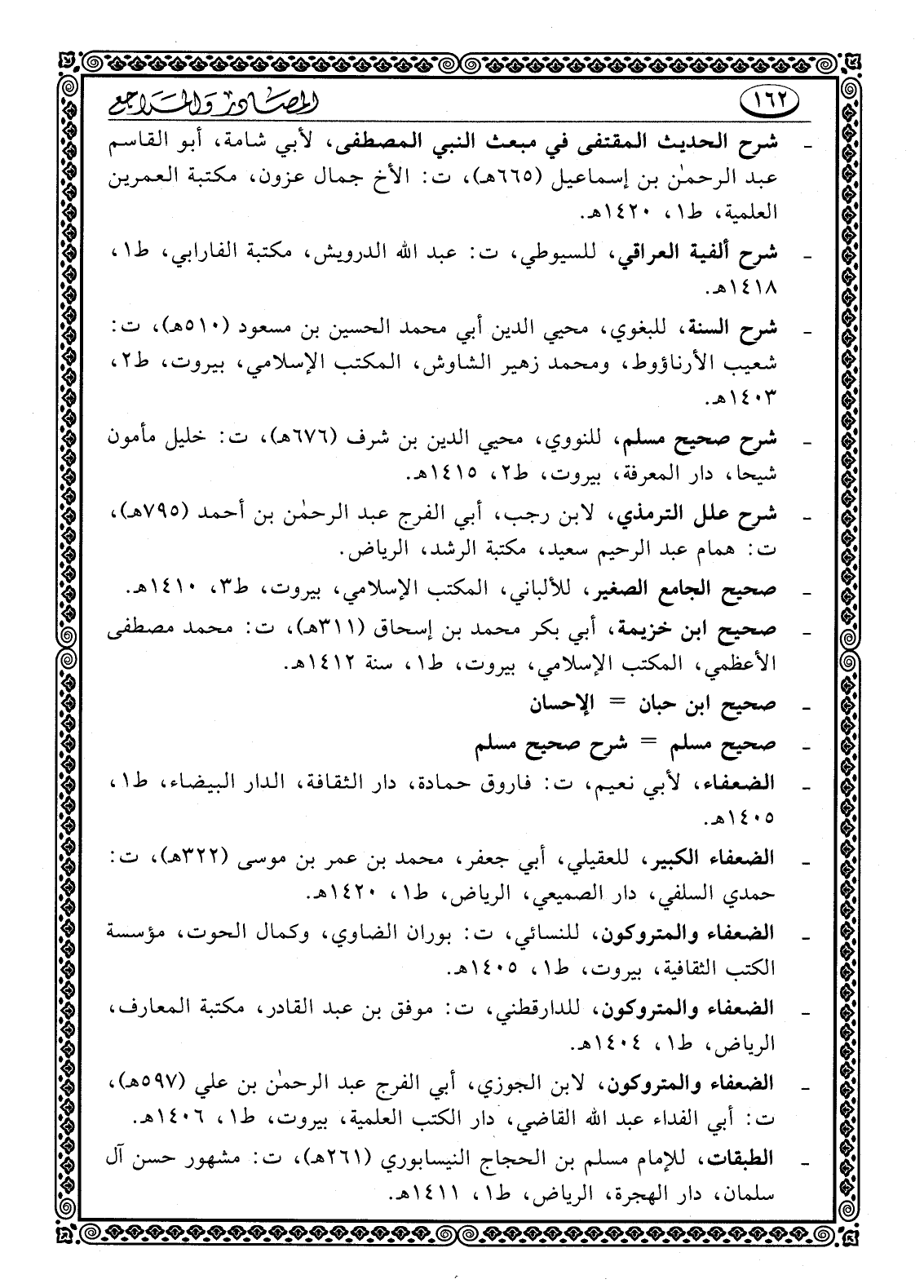 ١٦٢ المصادر والمراجع

- شرح الحديث المقتفى في مبعث النبي المصطفى، لأبي شامة، أبو القاسم عبد الرحمٰن بن إسماعيل (٦٦٥هـ)، ت: الأخ جمال عزون، مكتبة العمرين العلمية، ط١، ١٤٢٠هـ.

- شرح ألفية العراقي، للسيوطي، ت: عبد الله الدرويش، مكتبة الفارابي، ط١، ١٤١٨هـ.

- شرح السنة، للبغوي، محيي الدين أبي محمد الحسين بن مسعود (٥١٠هـ)، ت: شعيب الأرناؤوط، ومحمد زهير الشاوش، المكتب الإسلامي، بيروت، ط٢، ١٤٠٣هـ.

- شرح صحيح مسلم، للنووي، محيي الدين بن شرف (٦٧٦هـ)، ت: خليل مأمون شيحا، دار المعرفة، بيروت، ط٢، ١٤١٥هـ.

- شرح علل الترمذي، لابن رجب، أبي الفرج عبد الرحمٰن بن أحمد (٧٩٥هـ)، ت: همام عبد الرحيم سعيد، مكتبة الرشد، الرياض.

- صحيح الجامع الصغير، للألباني، المكتب الإسلامي، بيروت، ط٣، ١٤١٠هـ.

- صحيح ابن خزيمة، أبي بكر محمد بن إسحاق (٣١١هـ)، ت: محمد مصطفى الأعظمي، المكتب الإسلامي، بيروت، ط١، سنة ١٤١٢هـ.

- صحيح ابن حبان = الإحسان

- صحيح مسلم = شرح صحيح مسلم

- الضعفاء، لأبي نعيم، ت: فاروق حمادة، دار الثقافة، الدار البيضاء، ط١، ١٤٠٥هـ.

- الضعفاء الكبير، للعقيلي، أبي جعفر، محمد بن عمر بن موسى (٣٢٢هـ)، ت: حمدي السلفي، دار الصميعي، الرياض، ط١، ١٤٢٠هـ.

- الضعفاء والمتروكون، للنسائي، ت: بوران الضاوي، وكمال الحوت، مؤسسة الكتب الثقافية، بيروت، ط١، ١٤٠٥هـ.

- الضعفاء والمتروكون، للدارقطني، ت: موفق بن عبد القادر، مكتبة المعارف، الرياض، ط١، ١٤٠٤هـ.

- الضعفاء والمتروكون، لابن الجوزي، أبي الفرج عبد الرحمٰن بن علي (٥٩٧هـ)، ت: أبي الفداء عبد الله القاضي، دار الكتب العلمية، بيروت، ط١، ١٤٠٦هـ.

- الطبقات، للإمام مسلم بن الحجاج النيسابوري (٢٦١هـ)، ت: مشهور حسن آل سلمان، دار الهجرة، الرياض، ط١، ١٤١١هـ.